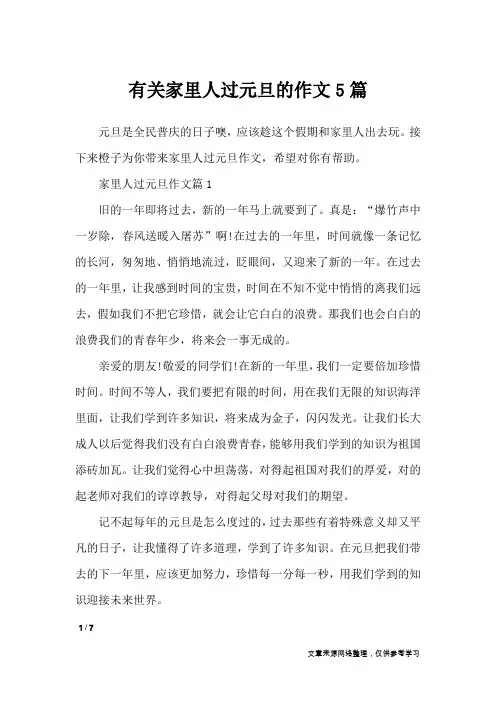 有关家里人过元旦的作文5篇

元旦是全民普庆的日子噢，应该趁这个假期和家里人出去玩。接下来橙子为你带来家里人过元旦作文，希望对你有帮助。

家里人过元旦作文篇1

旧的一年即将过去，新的一年马上就要到了。真是：“爆竹声中一岁除，春风送暖入屠苏”啊!在过去的一年里，时间就像一条记忆的长河，匆匆地、悄悄地流过，眨眼间，又迎来了新的一年。在过去的一年里，让我感到时间的宝贵，时间在不知不觉中悄悄的离我们远去，假如我们不把它珍惜，就会让它白白的浪费。那我们也会白白的浪费我们的青春年少，将来会一事无成的。

亲爱的朋友!敬爱的同学们!在新的一年里，我们一定要倍加珍惜时间。时间不等人，我们要把有限的时间，用在我们无限的知识海洋里面，让我们学到许多知识，将来成为金子，闪闪发光。让我们长大成人以后觉得我们没有白白浪费青春，能够用我们学到的知识为祖国添砖加瓦。让我们觉得心中坦荡荡，对得起祖国对我们的厚爱，对的起老师对我们的谆谆教导，对得起父母对我们的期望。

记不起每年的元旦是怎么度过的，过去那些有着特殊意义却又平凡的日子，让我懂得了许多道理，学到了许多知识。在元旦把我们带去的下一年里，应该更加努力，珍惜每一分每一秒，用我们学到的知识迎接未来世界。

1 / 7

文章来源网络整理，仅供参考学习